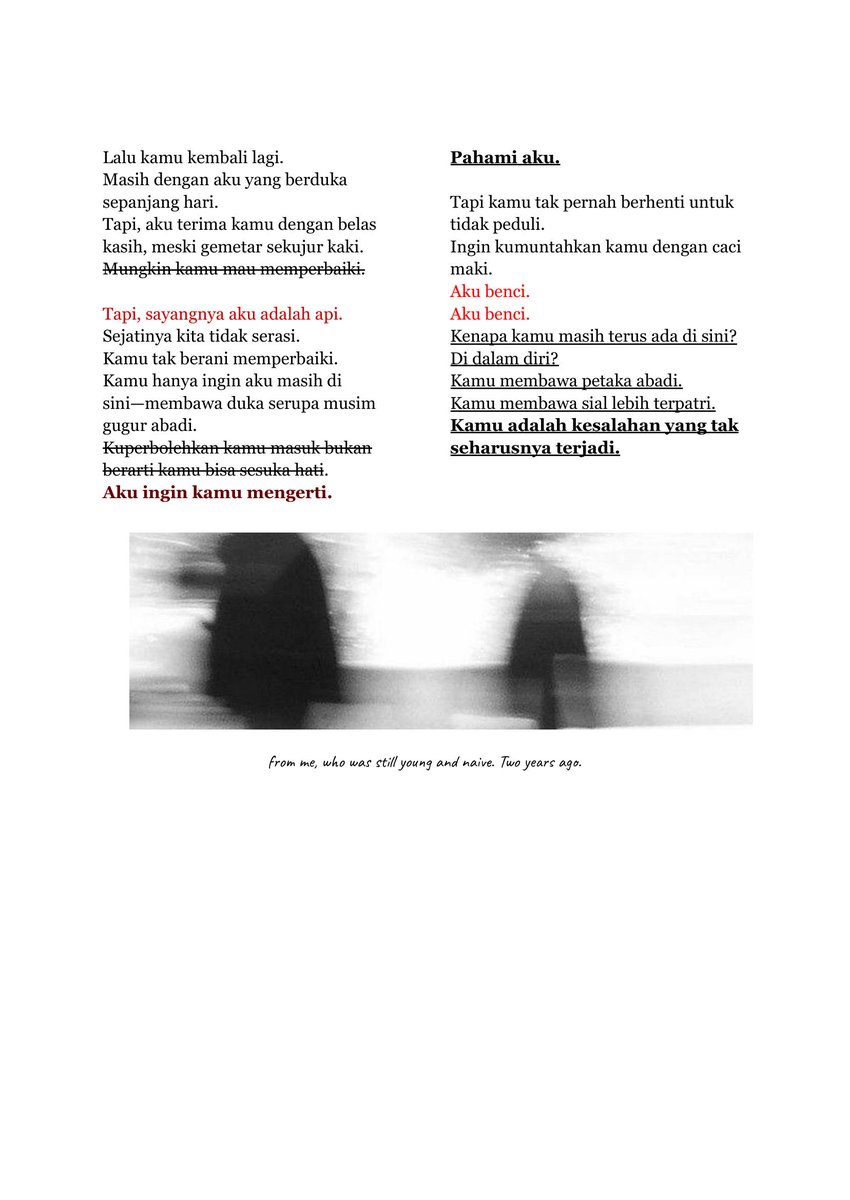 Lalu kamu kembali lagi.
Masih dengan aku yang berduka sepanjang hari.
Tapi, aku terima kamu dengan belas kasih, meski gemetar sekujur kaki.
Mungkin kamu mau memperbaiki.

Tapi, sayangnya aku adalah api.
Sejatinya kita tidak serasi.
Kamu tak berani memperbaiki.
Kamu hanya ingin aku masih di sini—membawa duka serupa musim gugur abadi.
Kuperbolehkan kamu masuk bukan berarti kamu bisa sesuka hati.
Aku ingin kamu mengerti.

Pahami aku.

Tapi kamu tak pernah berhenti untuk tidak peduli.
Ingin kumuntahkan kamu dengan caci maki.
Aku benci.
Aku benci.
Kenapa kamu masih terus ada di sini?
Di dalam diri?
Kamu membawa petaka abadi.
Kamu membawa sial lebih terpatri.
Kamu adalah kesalahan yang tak seharusnya terjadi.

from me, who was still young and naive. Two years ago.